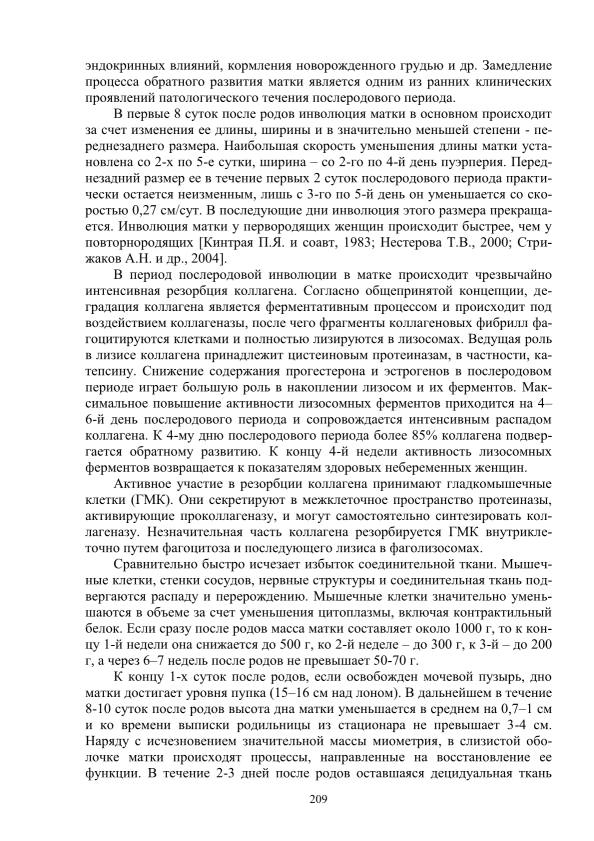 эндокринных влияний, кормления новорожденного грудью и др. Замедление процесса обратного развития матки является одним из ранних клинических проявлений патологического течения послеродового периода.

В первые 8 суток после родов инволюция матки в основном происходит за счет изменения ее длины, ширины и в значительно меньшей степени - переднезаднего размера. Наибольшая скорость уменьшения длины матки установлена со 2-х по 5-е сутки, ширина – со 2-го по 4-й день пуэрперия. Переднезадний размер ее в течение первых 2 суток послеродового периода практически остается неизменным, лишь с 3-го по 5-й день он уменьшается со скоростью 0,27 см/сут. В последующие дни инволюция этого размера прекращается. Инволюция матки у первородящих женщин происходит быстрее, чем у повторнородящих [Кинтрая П.Я. и соавт, 1983; Нестерова Т.В., 2000; Стрижаков А.Н. и др., 2004].

В период послеродовой инволюции в матке происходит чрезвычайно интенсивная резорбция коллагена. Согласно общепринятой концепции, деградация коллагена является ферментативным процессом и происходит под воздействием коллагеназы, после чего фрагменты коллагеновых фибрилл фагоцитируются клетками и полностью лизируются в лизосомах. Ведущая роль в лизисе коллагена принадлежит цистеиновым протеиназам, в частности, катепсину. Снижение содержания прогестерона и эстрогенов в послеродовом периоде играет большую роль в накоплении лизосом и их ферментов. Максимальное повышение активности лизосомных ферментов приходится на 4–6-й день послеродового периода и сопровождается интенсивным распадом коллагена. К 4-му дню послеродового периода более 85% коллагена подвергается обратному развитию. К концу 4-й недели активность лизосомных ферментов возвращается к показателям здоровых небеременных женщин.

Активное участие в резорбции коллагена принимают гладкомышечные клетки (ГМК). Они секретируют в межклеточное пространство протеиназы, активирующие проколлагеназу, и могут самостоятельно синтезировать коллагеназу. Незначительная часть коллагена резорбируется ГМК внутриклеточно путем фагоцитоза и последующего лизиса в фаголизосомах.

Сравнительно быстро исчезает избыток соединительной ткани. Мышечные клетки, стенки сосудов, нервные структуры и соединительная ткань подвергаются распаду и перерождению. Мышечные клетки значительно уменьшаются в объеме за счет уменьшения цитоплазмы, включая контрактильный белок. Если сразу после родов масса матки составляет около 1000 г, то к концу 1-й недели она снижается до 500 г, ко 2-й неделе – до 300 г, к 3-й – до 200 г, а через 6–7 недель после родов не превышает 50-70 г.

К концу 1-х суток после родов, если освобожден мочевой пузырь, дно матки достигает уровня пупка (15–16 см над лоном). В дальнейшем в течение 8-10 суток после родов высота дна матки уменьшается в среднем на 0,7–1 см и ко времени выписки родильницы из стационара не превышает 3-4 см. Наряду с исчезновением значительной массы миометрия, в слизистой оболочке матки происходят процессы, направленные на восстановление ее функции. В течение 2-3 дней после родов оставшаяся децидуальная ткань

209